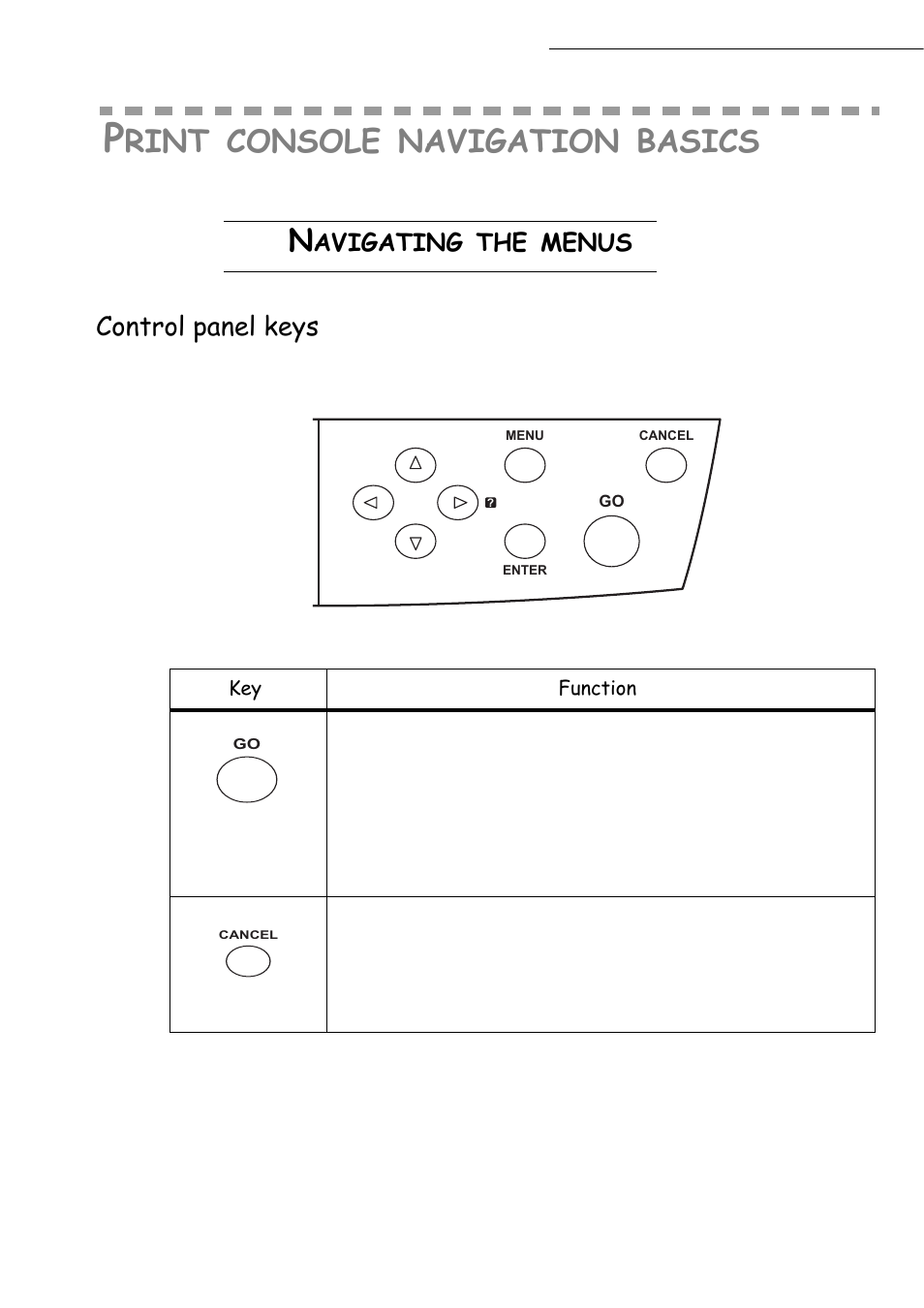 PRINT CONSOLE NAVIGATION BASICS

NAVIGATING THE MENUS

Control panel keys

MENU
CANCEL
GO
ENTER

| Key | Function |
|---|---|
| GO |  |
| CANCEL |  |